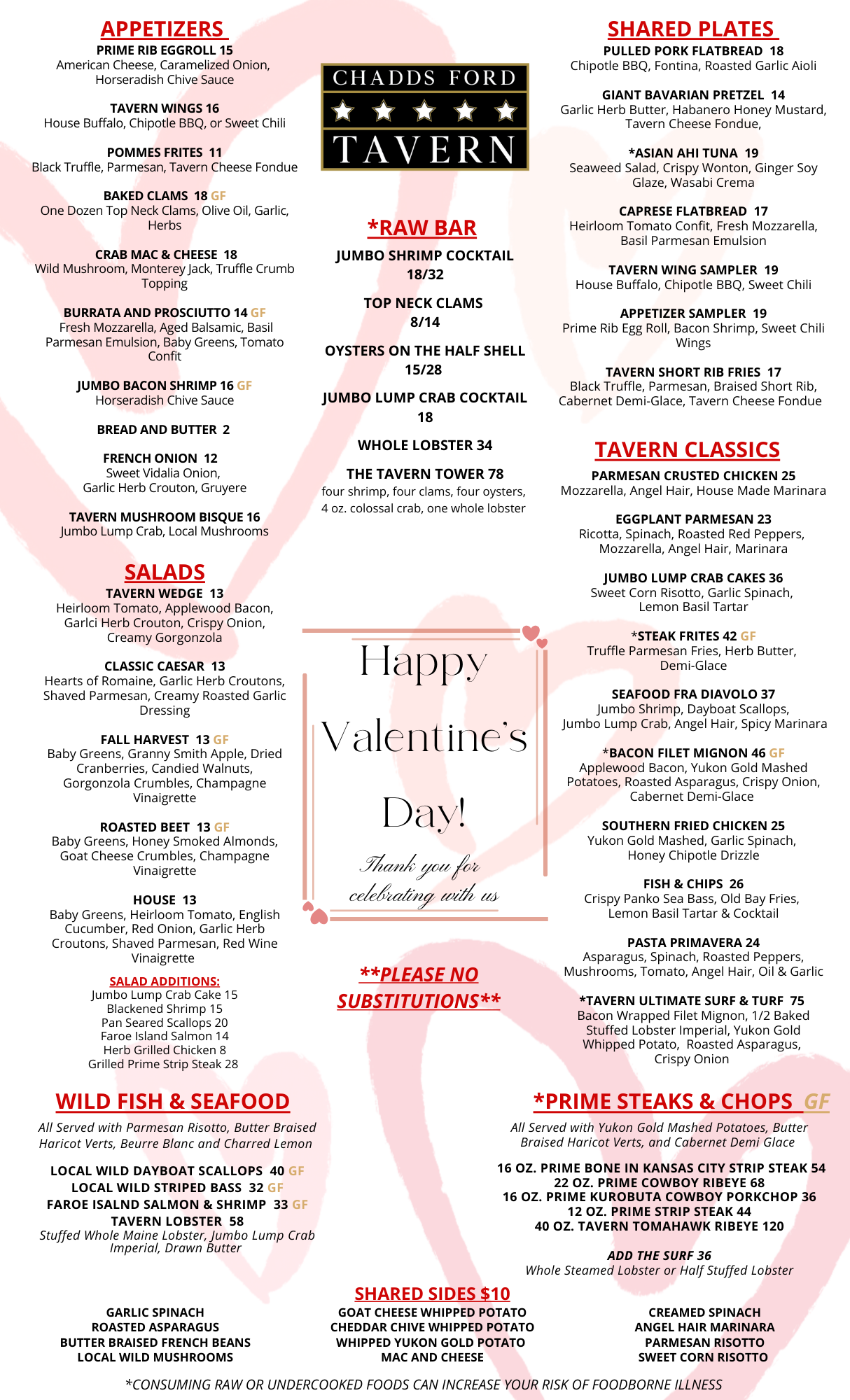 APPETIZERS
PRIME RIB EGGROLL 15
American Cheese, Caramelized Onion, Horseradish Chive Sauce

TAVERN WINGS 16
House Buffalo, Chipotle BBQ, or Sweet Chili

POMMES FRITES 11
Black Truffle, Parmesan, Tavern Cheese Fondue

BAKED CLAMS 18 GF
One Dozen Top Neck Clams, Olive Oil, Garlic, Herbs

CRAB MAC & CHEESE 18
Wild Mushroom, Monterey Jack, Truffle Crumb Topping

BURRATA AND PROSCIUTTO 14 GF
Fresh Mozzarella, Aged Balsamic, Basil Parmesan Emulsion, Baby Greens, Tomato Confit

JUMBO BACON SHRIMP 16 GF
Horseradish Chive Sauce

BREAD AND BUTTER 2

FRENCH ONION 12
Sweet Vidalia Onion, Garlic Herb Crouton, Gruyere

TAVERN MUSHROOM BISQUE 16
Jumbo Lump Crab, Local Mushrooms

SALADS
TAVERN WEDGE 13
Heirloom Tomato, Applewood Bacon, Garlci Herb Crouton, Crispy Onion, Creamy Gorgonzola

CLASSIC CAESAR 13
Hearts of Romaine, Garlic Herb Croutons, Shaved Parmesan, Creamy Roasted Garlic Dressing

FALL HARVEST 13 GF
Baby Greens, Granny Smith Apple, Dried Cranberries, Candied Walnuts, Gorgonzola Crumbles, Champagne Vinaigrette

ROASTED BEET 13 GF
Baby Greens, Honey Smoked Almonds, Goat Cheese Crumbles, Champagne Vinaigrette

HOUSE 13
Baby Greens, Heirloom Tomato, English Cucumber, Red Onion, Garlic Herb Croutons, Shaved Parmesan, Red Wine Vinaigrette

SALAD ADDITIONS:
Jumbo Lump Crab Cake 15
Blackened Shrimp 15
Pan Seared Scallops 20
Faroe Island Salmon 14
Herb Grilled Chicken 8
Grilled Prime Strip Steak 28

CHADDS FORD
TAVERN

*RAW BAR
JUMBO SHRIMP COCKTAIL 18/32

TOP NECK CLAMS 8/14

OYSTERS ON THE HALF SHELL 15/28

JUMBO LUMP CRAB COCKTAIL 18

WHOLE LOBSTER 34

THE TAVERN TOWER 78
four shrimp, four clams, four oysters, 4 oz. colossal crab, one whole lobster

Happy Valentine's Day!
Thank you for celebrating with us

**PLEASE NO SUBSTITUTIONS**

SHARED PLATES
PULLED PORK FLATBREAD 18
Chipotle BBQ, Fontina, Roasted Garlic Aioli

GIANT BAVARIAN PRETZEL 14
Garlic Herb Butter, Habanero Honey Mustard, Tavern Cheese Fondue,

*ASIAN AHI TUNA 19
Seaweed Salad, Crispy Wonton, Ginger Soy Glaze, Wasabi Crema

CAPRESE FLATBREAD 17
Heirloom Tomato Confit, Fresh Mozzarella, Basil Parmesan Emulsion

TAVERN WING SAMPLER 19
House Buffalo, Chipotle BBQ, Sweet Chili

APPETIZER SAMPLER 19
Prime Rib Egg Roll, Bacon Shrimp, Sweet Chili Wings

TAVERN SHORT RIB FRIES 17
Black Truffle, Parmesan, Braised Short Rib, Cabernet Demi-Glace, Tavern Cheese Fondue

TAVERN CLASSICS
PARMESAN CRUSTED CHICKEN 25
Mozzarella, Angel Hair, House Made Marinara

EGGPLANT PARMESAN 23
Ricotta, Spinach, Roasted Red Peppers, Mozzarella, Angel Hair, Marinara

JUMBO LUMP CRAB CAKES 36
Sweet Corn Risotto, Garlic Spinach, Lemon Basil Tartar

*STEAK FRITES 42 GF
Truffle Parmesan Fries, Herb Butter, Demi-Glace

SEAFOOD FRA DIAVOLO 37
Jumbo Shrimp, Dayboat Scallops, Jumbo Lump Crab, Angel Hair, Spicy Marinara

*BACON FILET MIGNON 46 GF
Applewood Bacon, Yukon Gold Mashed Potatoes, Roasted Asparagus, Crispy Onion, Cabernet Demi-Glace

SOUTHERN FRIED CHICKEN 25
Yukon Gold Mashed, Garlic Spinach, Honey Chipotle Drizzle

FISH & CHIPS 26
Crispy Panko Sea Bass, Old Bay Fries, Lemon Basil Tartar & Cocktail

PASTA PRIMAVERA 24
Asparagus, Spinach, Roasted Peppers, Mushrooms, Tomato, Angel Hair, Oil & Garlic

*TAVERN ULTIMATE SURF & TURF 75
Bacon Wrapped Filet Mignon, 1/2 Baked Stuffed Lobster Imperial, Yukon Gold Whipped Potato, Roasted Asparagus, Crispy Onion

WILD FISH & SEAFOOD
All Served with Parmesan Risotto, Butter Braised Haricot Verts, Beurre Blanc and Charred Lemon

LOCAL WILD DAYBOAT SCALLOPS 40 GF
LOCAL WILD STRIPED BASS 32 GF
FAROE ISALND SALMON & SHRIMP 33 GF
TAVERN LOBSTER 58
Stuffed Whole Maine Lobster, Jumbo Lump Crab Imperial, Drawn Butter

*PRIME STEAKS & CHOPS GF
All Served with Yukon Gold Mashed Potatoes, Butter Braised Haricot Verts, and Cabernet Demi Glace

16 OZ. PRIME BONE IN KANSAS CITY STRIP STEAK 54
22 OZ. PRIME COWBOY RIBEYE 68
16 OZ. PRIME KUROBUTA COWBOY PORKCHOP 36
12 OZ. PRIME STRIP STEAK 44
40 OZ. TAVERN TOMAHAWK RIBEYE 120

ADD THE SURF 36
Whole Steamed Lobster or Half Stuffed Lobster

SHARED SIDES $10
GARLIC SPINACH
ROASTED ASPARAGUS
BUTTER BRAISED FRENCH BEANS
LOCAL WILD MUSHROOMS

GOAT CHEESE WHIPPED POTATO
CHEDDAR CHIVE WHIPPED POTATO
WHIPPED YUKON GOLD POTATO
MAC AND CHEESE

CREAMED SPINACH
ANGEL HAIR MARINARA
PARMESAN RISOTTO
SWEET CORN RISOTTO

*CONSUMING RAW OR UNDERCOOKED FOODS CAN INCREASE YOUR RISK OF FOODBORNE ILLNESS